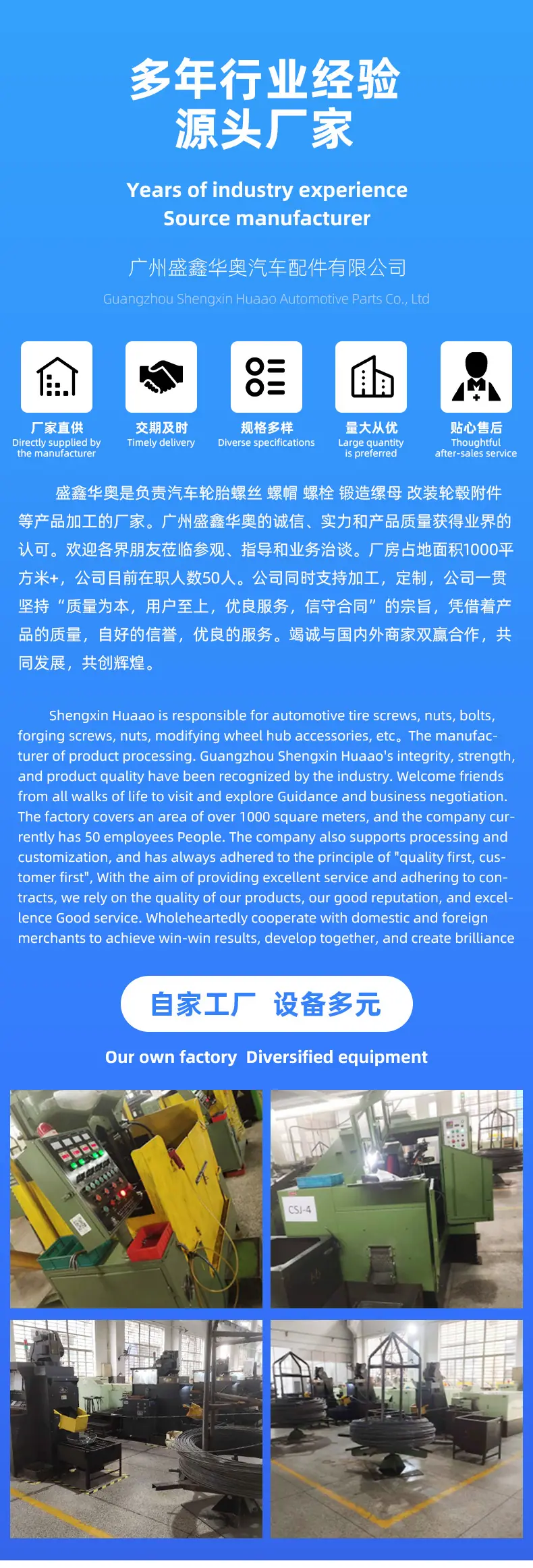 多年行业经验
源头厂家

Years of industry experience
Source manufacturer

广州盛鑫华奥汽车配件有限公司

Guangzhou Shengxin Huaao Automotive Parts Co., Ltd

厂家直供
Directly supplied by the manufacturer

交期及时
Timely delivery

规格多样
Diverse specifications

量大从优
Large quantity is preferred

贴心售后
Thoughtful after-sales service

盛鑫华奥是负责汽车轮胎螺丝 螺帽 螺栓 锻造缧母 改装轮毂附件等产品加工的厂家。广州盛鑫华奥的诚信、实力和产品质量获得业界的认可。欢迎各界朋友莅临参观、指导和业务洽谈。厂房占地面积1000平方米+，公司目前在职人数50人。公司同时支持加工，定制，公司一贯坚持“质量为本，用户至上，优良服务，信守合同”的宗旨，凭借着产品的质量，自好的信誉，优良的服务。竭诚与国内外商家双赢合作，共同发展，共创辉煌。

Shengxin Huaao is responsible for automotive tire screws, nuts, bolts, forging screws, nuts, modifying wheel hub accessories, etc。The manufacturer of product processing. Guangzhou Shengxin Huaao's integrity, strength, and product quality have been recognized by the industry. Welcome friends from all walks of life to visit and explore Guidance and business negotiation. The factory covers an area of over 1000 square meters, and the company currently has 50 employees People. The company also supports processing and customization, and has always adhered to the principle of "quality first, customer first", With the aim of providing excellent service and adhering to contracts, we rely on the quality of our products, our good reputation, and excellence Good service. Wholeheartedly cooperate with domestic and foreign merchants to achieve win-win results, develop together, and create brilliance

自家工厂 设备多元

Our own factory Diversified equipment

CSJ-4